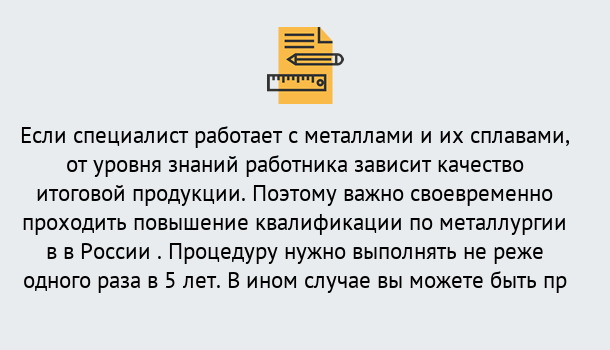 Если специалист работает с металлами и их сплавами, от уровня знаний работника зависит качество итоговой продукции. Поэтому важно своевременно проходить повышение квалификации по металлургии в в России . Процедуру нужно выполнять не реже одного раза в 5 лет. В ином случае вы можете быть пр